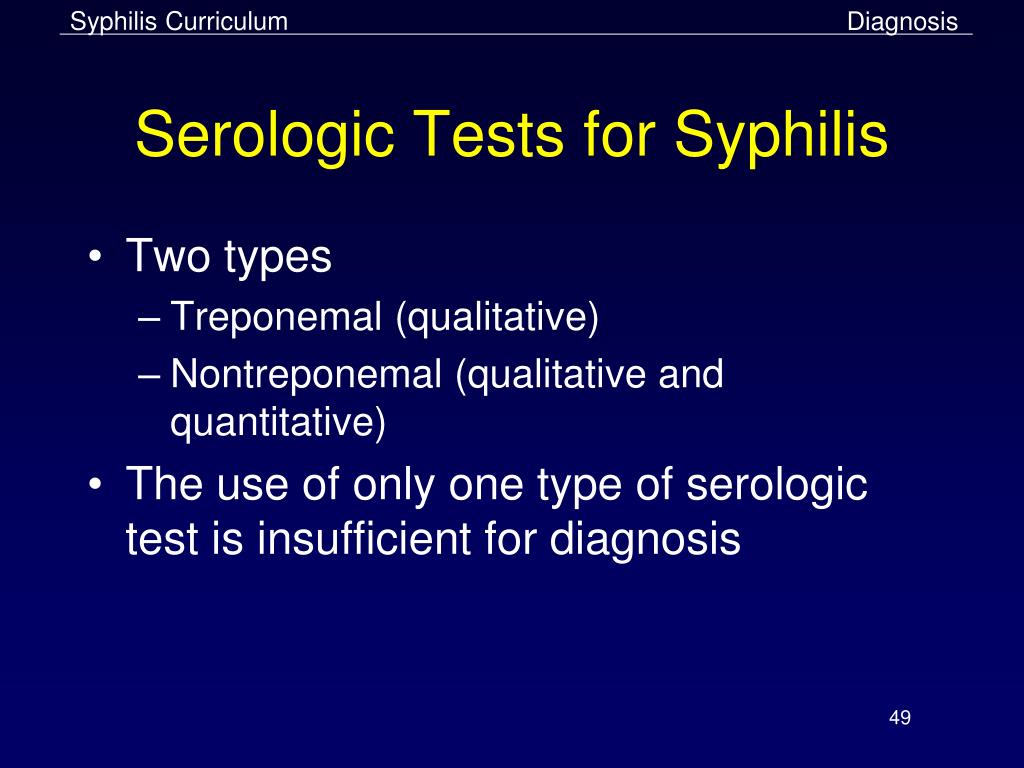 Syphilis Curriculum

Diagnosis

Serologic Tests for Syphilis

• Two types
– Treponemal (qualitative)
– Nontreponemal (qualitative and quantitative)

• The use of only one type of serologic test is insufficient for diagnosis

49